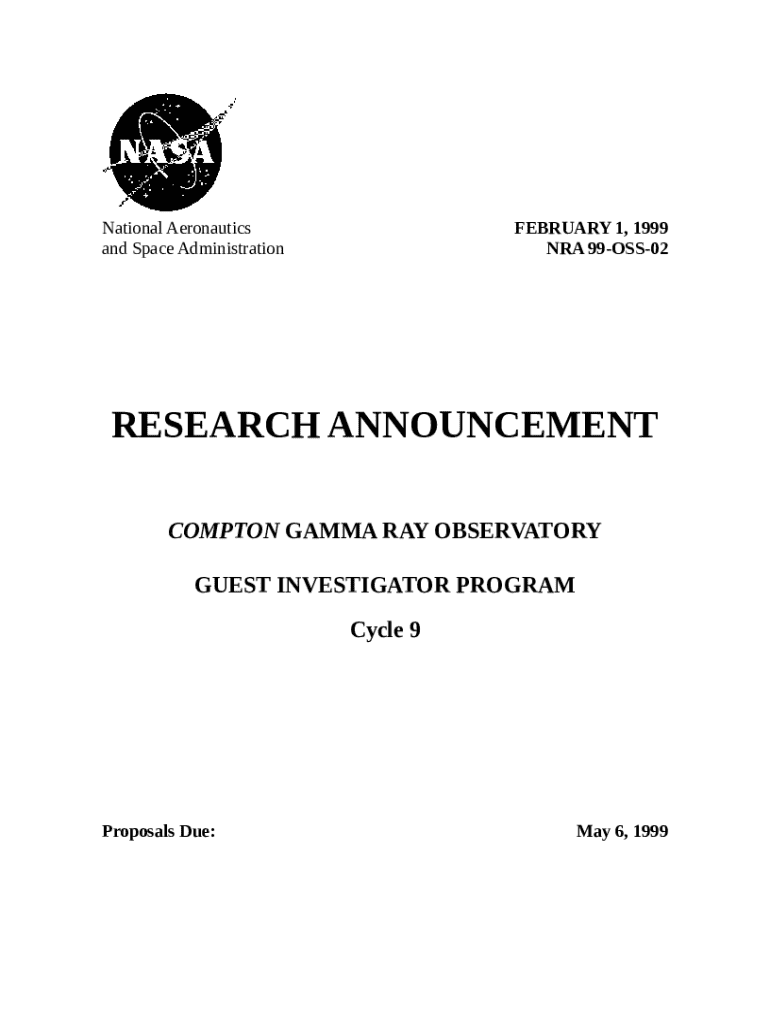 NASA

National Aeronautics
and Space Administration

FEBRUARY 1, 1999
NRA 99-OSS-02

RESEARCH ANNOUNCEMENT

COMPTON GAMMA RAY OBSERVATORY

GUEST INVESTIGATOR PROGRAM

Cycle 9

Proposals Due:

May 6, 1999